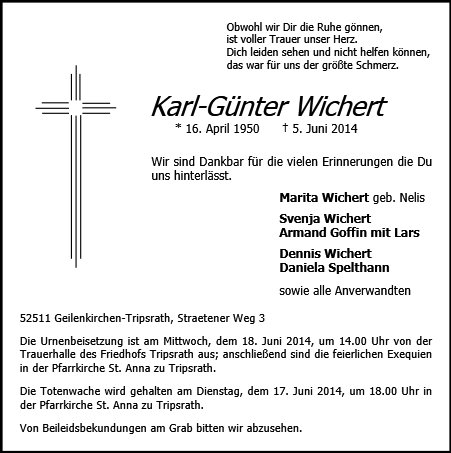 Obwohl wir Dir die Ruhe gönnen,
ist voller Trauer unser Herz.
Dich leiden sehen und nicht helfen können,
das war für uns der größte Schmerz.

Karl-Günter Wichert

* 16. April 1950 † 5. Juni 2014

Wir sind Dankbar für die vielen Erinnerungen die Du uns hinterlässt.

Marita Wichert geb. Nelis

Svenja Wichert
Armand Goffin mit Lars

Dennis Wichert
Daniela Spelthann

sowie alle Anverwandten

52511 Geilenkirchen-Tripsrath, Straetener Weg 3

Die Urnenbeisetzung ist am Mittwoch, dem 18. Juni 2014, um 14.00 Uhr von der Trauerhalle des Friedhofs Tripsrath aus; anschließend sind die feierlichen Exequien in der Pfarrkirche St. Anna zu Tripsrath.

Die Totenwache wird gehalten am Dienstag, dem 17. Juni 2014, um 18.00 Uhr in der Pfarrkirche St. Anna zu Tripsrath.

Von Beileidsbekundungen am Grab bitten wir abzusehen.